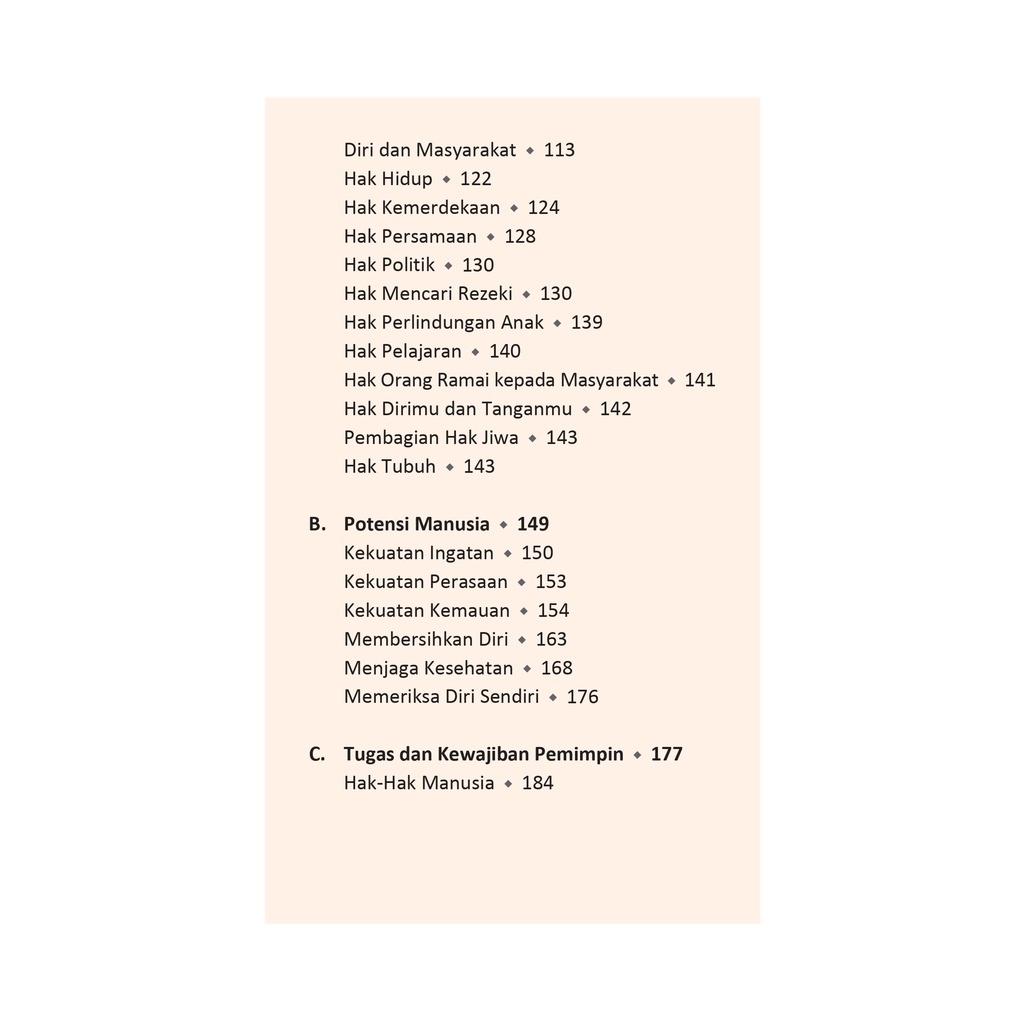 Diri dan Masyarakat ◆ 113
Hak Hidup ◆ 122
Hak Kemerdekaan ◆ 124
Hak Persamaan ◆ 128
Hak Politik ◆ 130
Hak Mencari Rezeki ◆ 130
Hak Perlindungan Anak ◆ 139
Hak Pelajaran ◆ 140
Hak Orang Ramai kepada Masyarakat ◆ 141
Hak Dirimu dan Tanganmu ◆ 142
Pembagian Hak Jiwa ◆ 143
Hak Tubuh ◆ 143

B. Potensi Manusia ◆ 149
Kekuatan Ingatan ◆ 150
Kekuatan Perasaan ◆ 153
Kekuatan Kemauan ◆ 154
Membersihkan Diri ◆ 163
Menjaga Kesehatan ◆ 168
Memeriksa Diri Sendiri ◆ 176

C. Tugas dan Kewajiban Pemimpin ◆ 177
Hak-Hak Manusia ◆ 184